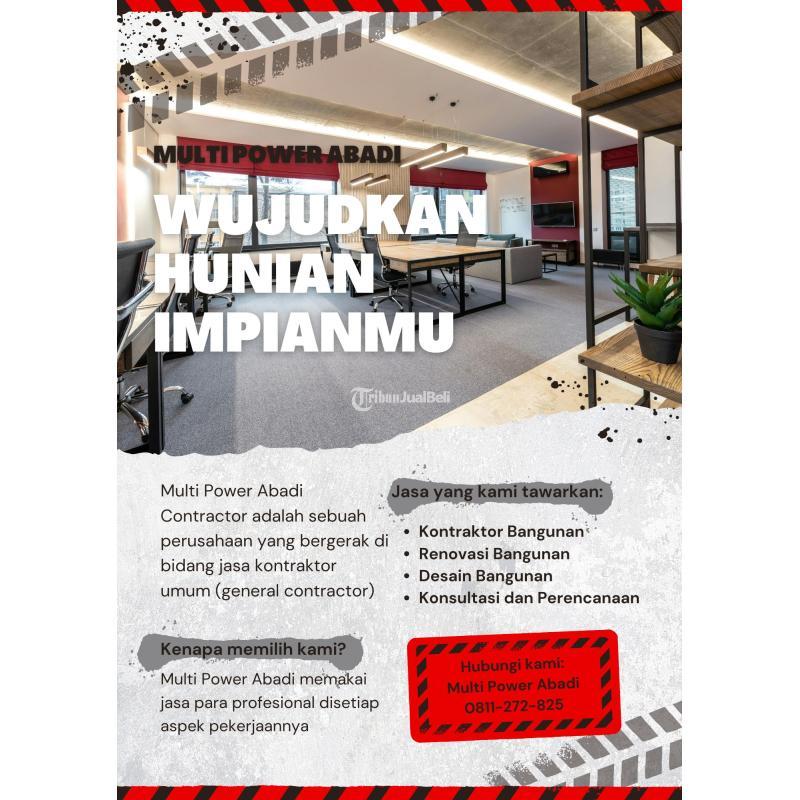 MULTI POWER ABADI

WUJUDKAN HUNIAN IMPIANMU

Multi Power Abadi Contractor adalah sebuah perusahaan yang bergerak di bidang jasa kontraktor umum (general contractor)

Kenapa memilih kami?

Multi Power Abadi memakai jasa para profesional disetiap aspek pekerjaannya

Jasa yang kami tawarkan:

• Kontraktor Bangunan
• Renovasi Bangunan
• Desain Bangunan
• Konsultasi dan Perencanaan

Hubungi kami:
Multi Power Abadi
0811-272-825

TribunJualBeli